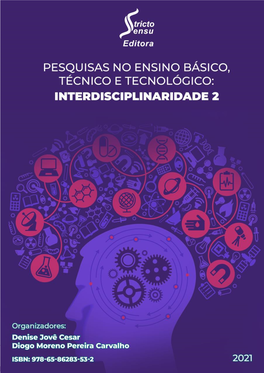 Stricto
Sensu
Editora

PESQUISAS NO ENSINO BÁSICO, TÉCNICO E TECNOLÓGICO:
INTERDISCIPLINARIDADE 2

Organizadores:
Denise Jovê Cesar
Diogo Moreno Pereira Carvalho

ISBN: 978-65-86283-53-2

2021